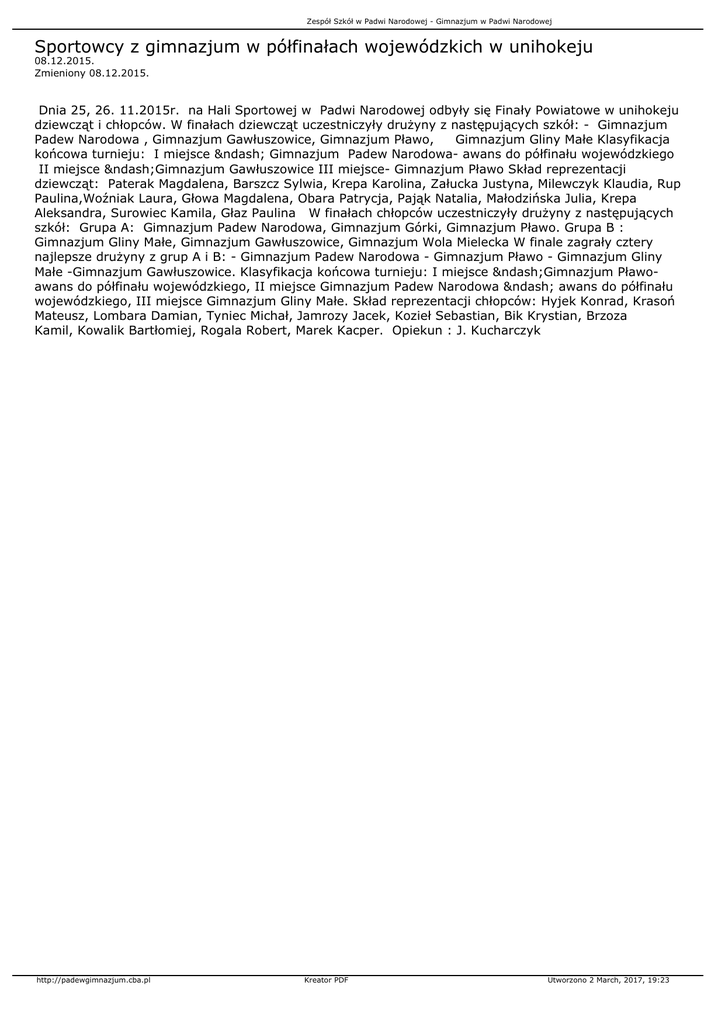 Zespół Szkół w Padwi Narodowej - Gimnazjum w Padwi Narodowej

Sportowcy z gimnazjum w półfinałach wojewódzkich w unihokeju
08.12.2015.
Zmieniony 08.12.2015.

Dnia 25, 26. 11.2015r. na Hali Sportowej w Padwi Narodowej odbyły się Finały Powiatowe w unihokeju dziewcząt i chłopców. W finałach dziewcząt uczestniczyły drużyny z następujących szkół: - Gimnazjum Padew Narodowa , Gimnazjum Gawłuszowice, Gimnazjum Pławo, Gimnazjum Gliny Małe Klasyfikacja końcowa turnieju: I miejsce &ndash; Gimnazjum Padew Narodowa- awans do półfinału wojewódzkiego II miejsce &ndash;Gimnazjum Gawłuszowice III miejsce- Gimnazjum Pławo Skład reprezentacji dziewcząt: Paterak Magdalena, Barszcz Sylwia, Krepa Karolina, Załucka Justyna, Milewczyk Klaudia, Rup Paulina,Woźniak Laura, Głowa Magdalena, Obara Patrycja, Pająk Natalia, Małodzińska Julia, Krepa Aleksandra, Surowiec Kamila, Głaz Paulina W finałach chłopców uczestniczyły drużyny z następujących szkół: Grupa A: Gimnazjum Padew Narodowa, Gimnazjum Górki, Gimnazjum Pławo. Grupa B : Gimnazjum Gliny Małe, Gimnazjum Gawłuszowice, Gimnazjum Wola Mielecka W finale zagrały cztery najlepsze drużyny z grup A i B: - Gimnazjum Padew Narodowa - Gimnazjum Pławo - Gimnazjum Gliny Małe -Gimnazjum Gawłuszowice. Klasyfikacja końcowa turnieju: I miejsce &ndash;Gimnazjum Pławo- awans do półfinału wojewódzkiego, II miejsce Gimnazjum Padew Narodowa &ndash; awans do półfinału wojewódzkiego, III miejsce Gimnazjum Gliny Małe. Skład reprezentacji chłopców: Hyjek Konrad, Krasoń Mateusz, Lombara Damian, Tyniec Michał, Jamrozy Jacek, Kozieł Sebastian, Bik Krystian, Brzoza Kamil, Kowalik Bartłomiej, Rogala Robert, Marek Kacper. Opiekun : J. Kucharczyk

http://padewgimnazjum.cba.pl Kreator PDF Utworzono 2 March, 2017, 19:23